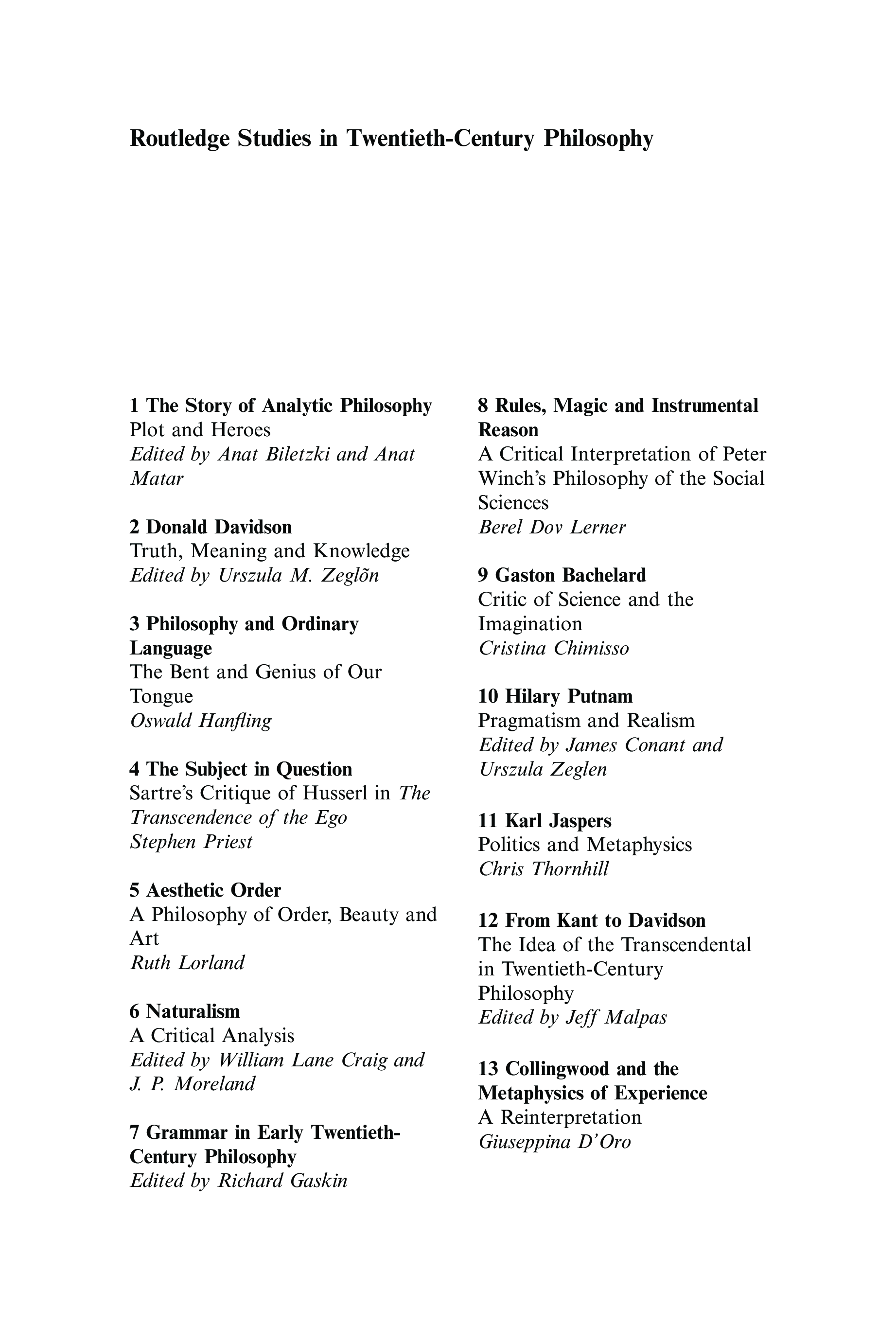 Routledge Studies in Twentieth-Century Philosophy

1 The Story of Analytic Philosophy
Plot and Heroes
Edited by Anat Biletzki and Anat Matar

2 Donald Davidson
Truth, Meaning and Knowledge
Edited by Urszula M. Zeglõn

3 Philosophy and Ordinary Language
The Bent and Genius of Our Tongue
Oswald Hanfling

4 The Subject in Question
Sartre's Critique of Husserl in The Transcendence of the Ego
Stephen Priest

5 Aesthetic Order
A Philosophy of Order, Beauty and Art
Ruth Lorland

6 Naturalism
A Critical Analysis
Edited by William Lane Craig and J. P. Moreland

7 Grammar in Early Twentieth-Century Philosophy
Edited by Richard Gaskin

8 Rules, Magic and Instrumental Reason
A Critical Interpretation of Peter Winch's Philosophy of the Social Sciences
Berel Dov Lerner

9 Gaston Bachelard
Critic of Science and the Imagination
Cristina Chimisso

10 Hilary Putnam
Pragmatism and Realism
Edited by James Conant and Urszula Zeglen

11 Karl Jaspers
Politics and Metaphysics
Chris Thornhill

12 From Kant to Davidson
The Idea of the Transcendental in Twentieth-Century Philosophy
Edited by Jeff Malpas

13 Collingwood and the Metaphysics of Experience
A Reinterpretation
Giuseppina D'Oro